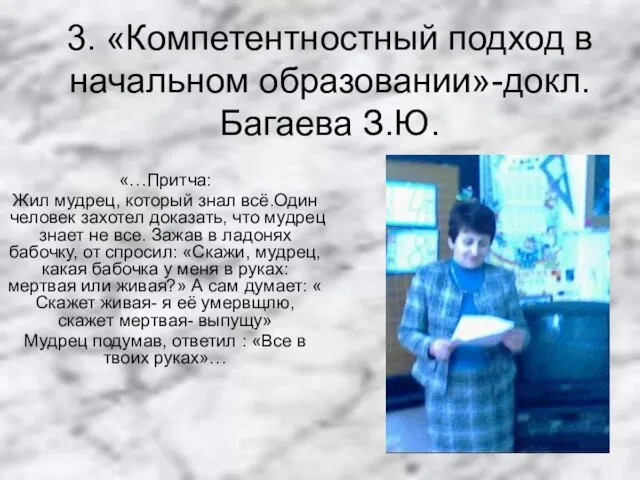 3. «Компетентностный подход в начальном образовании»-докл. Багаева З.Ю.

«…Притча:
Жил мудрец, который знал всё.Один человек захотел доказать, что мудрец знает не все. Зажав в ладонях бабочку, от спросил: «Скажи, мудрец, какая бабочка у меня в руках: мертвая или живая?» А сам думает: « Скажет живая- я её умервщлю, скажет мертвая- выпущу»
Мудрец подумав, ответил : «Все в твоих руках»…